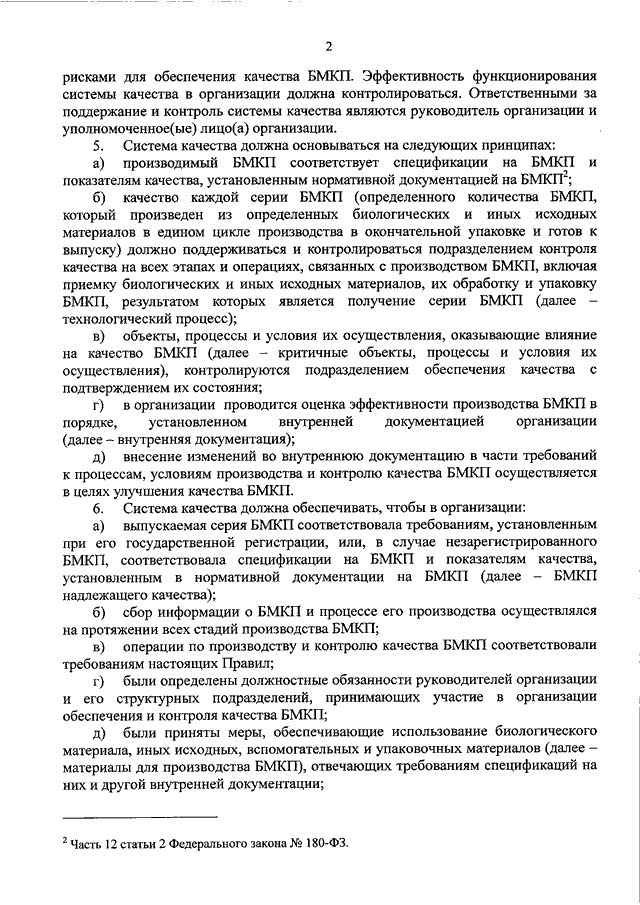 2

рисками для обеспечения качества БМКП. Эффективность функционирования системы качества в организации должна контролироваться. Ответственными за поддержание и контроль системы качества являются руководитель организации и уполномоченное(ые) лицо(а) организации.

5. Система качества должна основываться на следующих принципах:

а) производимый БМКП соответствует спецификации на БМКП и показателям качества, установленным нормативной документацией на БМКП$^2$;

б) качество каждой серии БМКП (определенного количества БМКП, который произведен из определенных биологических и иных исходных материалов в едином цикле производства в окончательной упаковке и готов к выпуску) должно поддерживаться и контролироваться подразделением контроля качества на всех этапах и операциях, связанных с производством БМКП, включая приемку биологических и иных исходных материалов, их обработку и упаковку БМКП, результатом которых является получение серии БМКП (далее – технологический процесс);

в) объекты, процессы и условия их осуществления, оказывающие влияние на качество БМКП (далее – критичные объекты, процессы и условия их осуществления), контролируются подразделением обеспечения качества с подтверждением их состояния;

г) в организации проводится оценка эффективности производства БМКП в порядке, установленном внутренней документацией организации (далее – внутренняя документация);

д) внесение изменений во внутреннюю документацию в части требований к процессам, условиям производства и контролю качества БМКП осуществляется в целях улучшения качества БМКП.

6. Система качества должна обеспечивать, чтобы в организации:

а) выпускаемая серия БМКП соответствовала требованиям, установленным при его государственной регистрации, или, в случае незарегистрированного БМКП, соответствовала спецификации на БМКП и показателям качества, установленным в нормативной документации на БМКП (далее – БМКП надлежащего качества);

б) сбор информации о БМКП и процессе его производства осуществлялся на протяжении всех стадий производства БМКП;

в) операции по производству и контролю качества БМКП соответствовали требованиям настоящих Правил;

г) были определены должностные обязанности руководителей организации и его структурных подразделений, принимающих участие в организации обеспечения и контроля качества БМКП;

д) были приняты меры, обеспечивающие использование биологического материала, иных исходных, вспомогательных и упаковочных материалов (далее – материалы для производства БМКП), отвечающих требованиям спецификаций на них и другой внутренней документации;

$^2$ Часть 12 статьи 2 Федерального закона № 180-ФЗ.